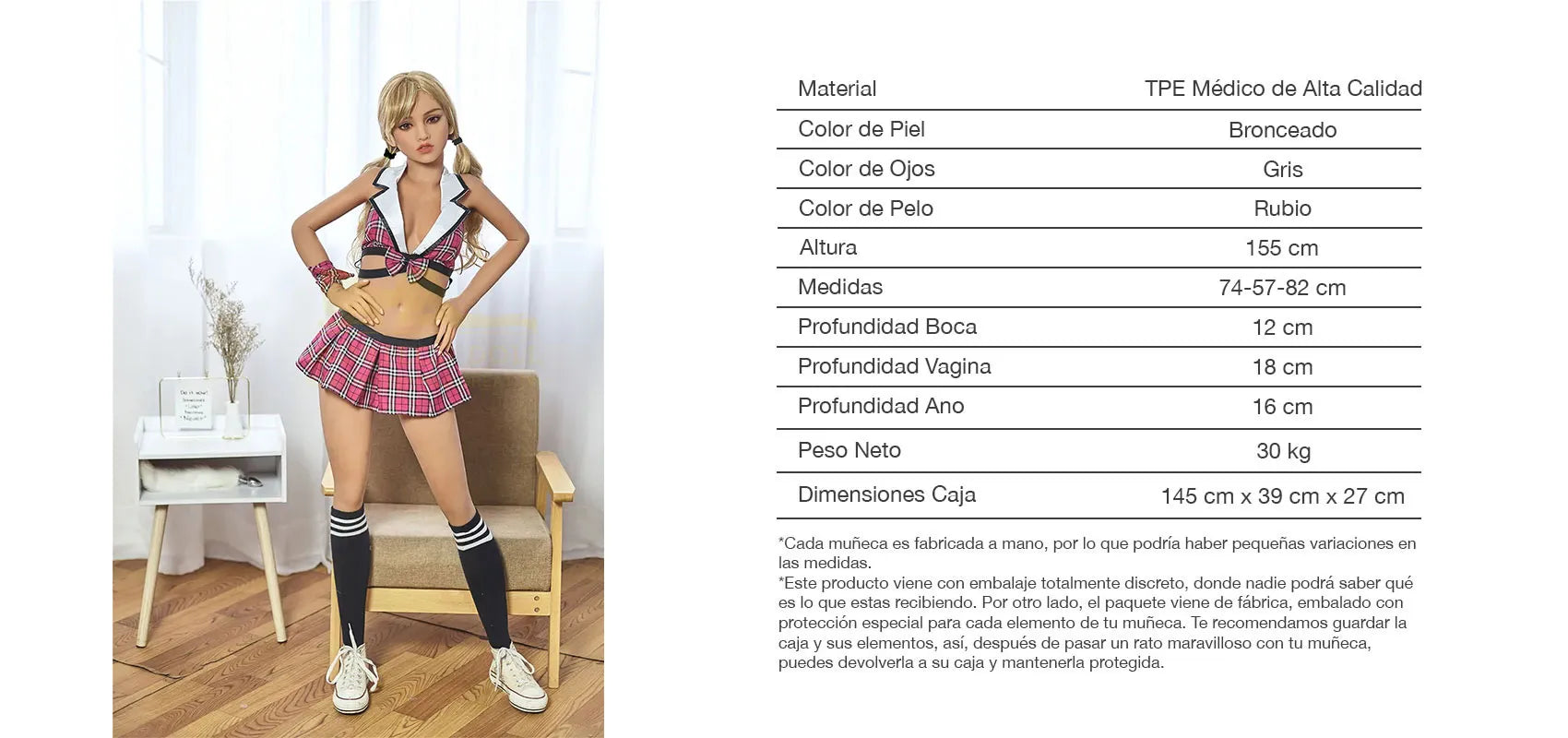 | Material | TPE Médico de Alta Calidad |
|---|---|
| Color de Piel | Bronceado |
| Color de Ojos | Gris |
| Color de Pelo | Rubio |
| Altura | 155 cm |
| Medidas | 74-57-82 cm |
| Profundidad Boca | 12 cm |
| Profundidad Vagina | 18 cm |
| Profundidad Ano | 16 cm |
| Peso Neto | 30 kg |
| Dimensiones Caja | 145 cm x 39 cm x 27 cm |

*Cada muñeca es fabricada a mano, por lo que podría haber pequeñas variaciones en las medidas.
*Este producto viene con embalaje totalmente discreto, donde nadie podrá saber qué es lo que estas recibiendo. Por otro lado, el paquete viene de fábrica, embalado con protección especial para cada elemento de tu muñeca. Te recomendamos guardar la caja y sus elementos, así, después de pasar un rato maravilloso con tu muñeca, puedes devolverla a su caja y mantenerla protegida.